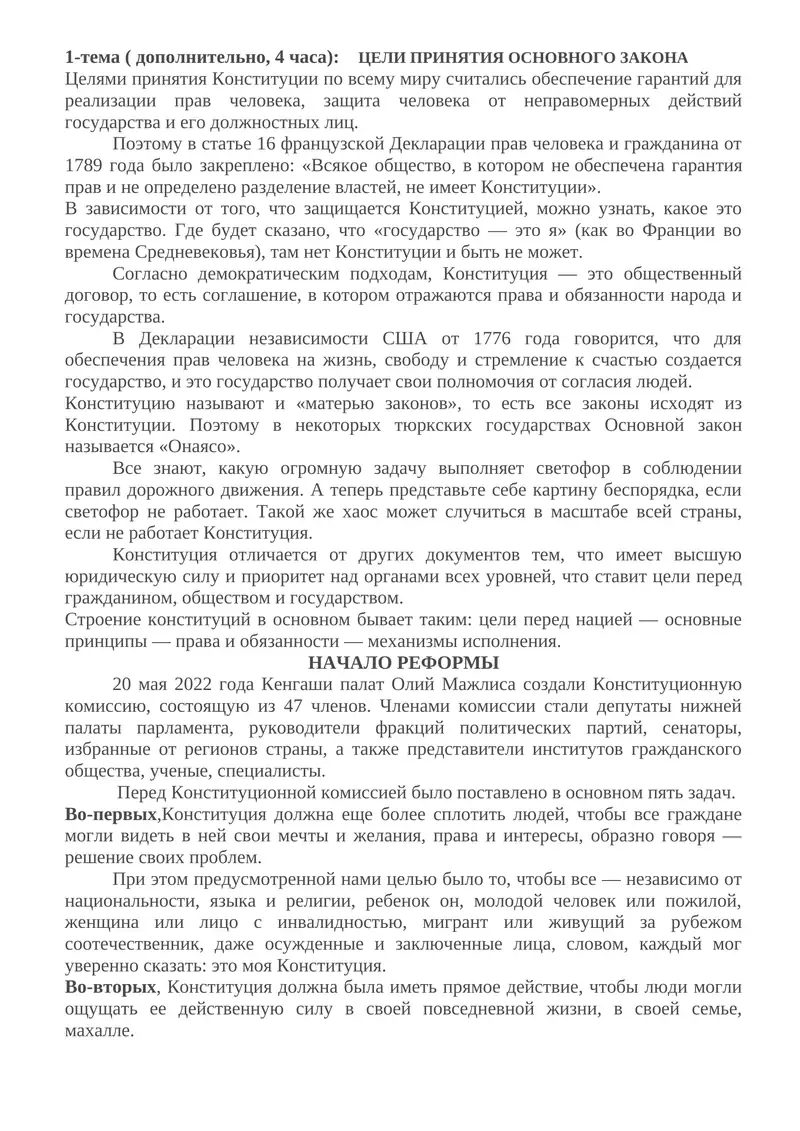 1-тема ( дополнительно, 4 часа): ЦЕЛИ ПРИНЯТИЯ ОСНОВНОГО ЗАКОНА

Целями принятия Конституции по всему миру считались обеспечение гарантий для реализации прав человека, защита человека от неправомерных действий государства и его должностных лиц.

Поэтому в статье 16 французской Декларации прав человека и гражданина от 1789 года было закреплено: «Всякое общество, в котором не обеспечена гарантия прав и не определено разделение властей, не имеет Конституции».

В зависимости от того, что защищается Конституцией, можно узнать, какое это государство. Где будет сказано, что «государство — это я» (как во Франции во времена Средневековья), там нет Конституции и быть не может.

Согласно демократическим подходам, Конституция — это общественный договор, то есть соглашение, в котором отражаются права и обязанности народа и государства.

В Декларации независимости США от 1776 года говорится, что для обеспечения прав человека на жизнь, свободу и стремление к счастью создается государство, и это государство получает свои полномочия от согласия людей.

Конституцию называют и «матерью законов», то есть все законы исходят из Конституции. Поэтому в некоторых тюркских государствах Основной закон называется «Онаясо».

Все знают, какую огромную задачу выполняет светофор в соблюдении правил дорожного движения. А теперь представьте себе картину беспорядка, если светофор не работает. Такой же хаос может случиться в масштабе всей страны, если не работает Конституция.

Конституция отличается от других документов тем, что имеет высшую юридическую силу и приоритет над органами всех уровней, что ставит цели перед гражданином, обществом и государством.

Строение конституций в основном бывает таким: цели перед нацией — основные принципы — права и обязанности — механизмы исполнения.

НАЧАЛО РЕФОРМЫ

20 мая 2022 года Кенгаши палат Олий Мажлиса создали Конституционную комиссию, состоящую из 47 членов. Членами комиссии стали депутаты нижней палаты парламента, руководители фракций политических партий, сенаторы, избранные от регионов страны, а также представители институтов гражданского общества, ученые, специалисты.

Перед Конституционной комиссией было поставлено в основном пять задач.

Во-первых,Конституция должна еще более сплотить людей, чтобы все граждане могли видеть в ней свои мечты и желания, права и интересы, образно говоря — решение своих проблем.

При этом предусмотренной нами целью было то, чтобы все — независимо от национальности, языка и религии, ребенок он, молодой человек или пожилой, женщина или лицо с инвалидностью, мигрант или живущий за рубежом соотечественник, даже осужденные и заключенные лица, словом, каждый мог уверенно сказать: это моя Конституция.

Во-вторых, Конституция должна была иметь прямое действие, чтобы люди могли ощущать ее действенную силу в своей повседневной жизни, в своей семье, махалле.